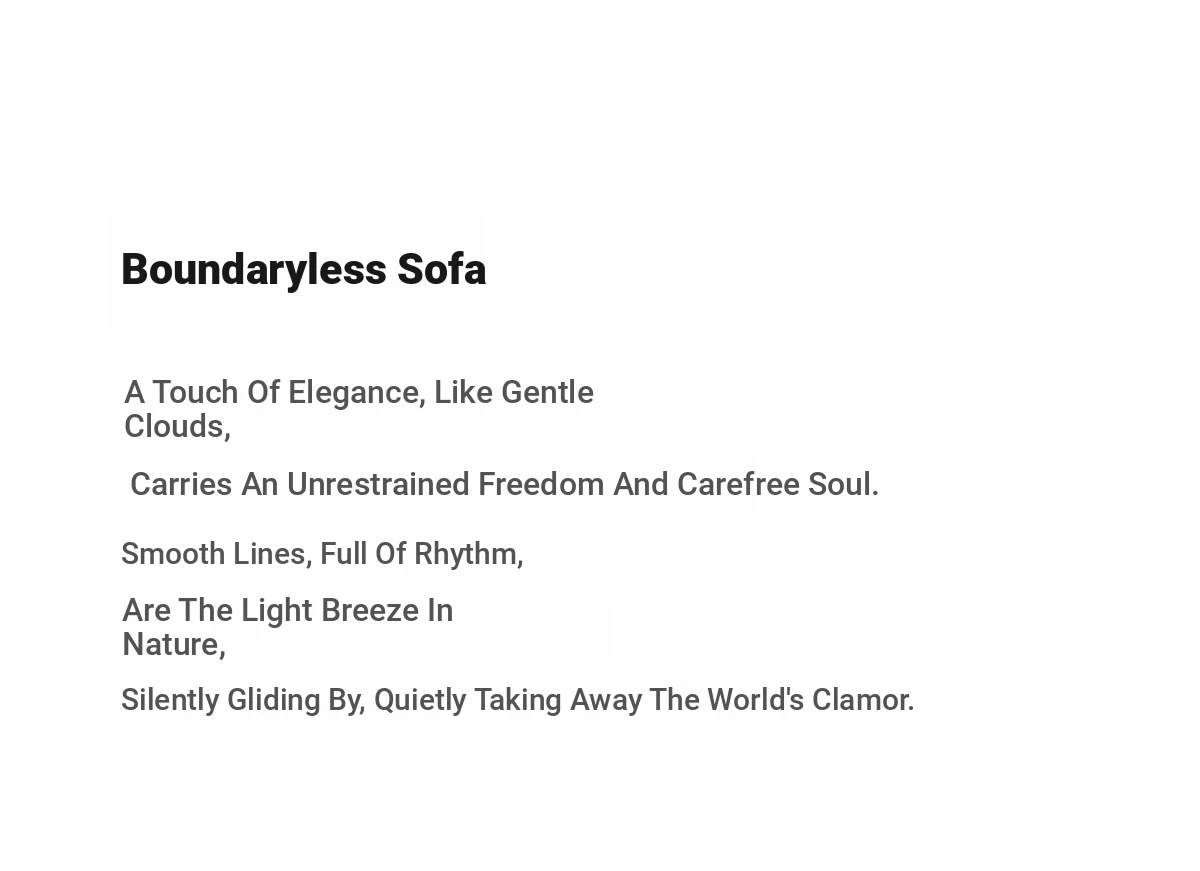 Boundaryless Sofa

A Touch Of Elegance, Like Gentle Clouds,

Carries An Unrestrained Freedom And Carefree Soul.

Smooth Lines, Full Of Rhythm,

Are The Light Breeze In Nature,

Silently Gliding By, Quietly Taking Away The World's Clamor.